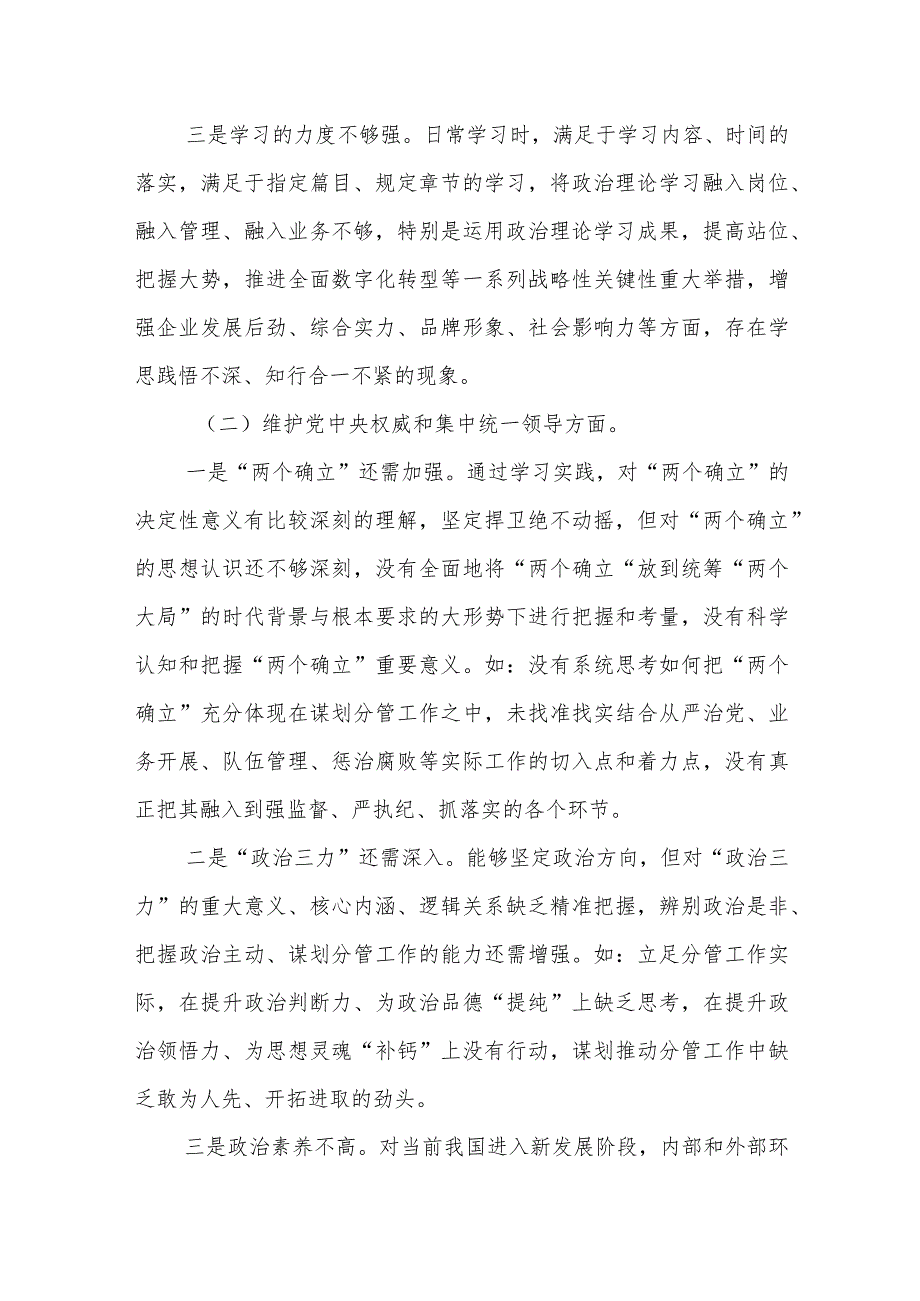 三是学习的力度不够强。日常学习时，满足于学习内容、时间的落实，满足于指定篇目、规定章节的学习，将政治理论学习融入岗位、融入管理、融入业务不够，特别是运用政治理论学习成果，提高站位、把握大势，推进全面数字化转型等一系列战略性关键性重大举措，增强企业发展后劲、综合实力、品牌形象、社会影响力等方面，存在学思践悟不深、知行合一不紧的现象。

（二）维护党中央权威和集中统一领导方面。

一是“两个确立”还需加强。通过学习实践，对“两个确立”的决定性意义有比较深刻的理解，坚定捍卫绝不动摇，但对“两个确立”的思想认识还不够深刻，没有全面地将“两个确立“放到统筹“两个大局”的时代背景与根本要求的大形势下进行把握和考量，没有科学认知和把握“两个确立”重要意义。如：没有系统思考如何把“两个确立”充分体现在谋划分管工作之中，未找准找实结合从严治党、业务开展、队伍管理、惩治腐败等实际工作的切入点和着力点，没有真正把其融入到强监督、严执纪、抓落实的各个环节。

二是“政治三力”还需深入。能够坚定政治方向，但对“政治三力”的重大意义、核心内涵、逻辑关系缺乏精准把握，辨别政治是非、把握政治主动、谋划分管工作的能力还需增强。如：立足分管工作实际，在提升政治判断力、为政治品德“提纯”上缺乏思考，在提升政治领悟力、为思想灵魂“补钙”上没有行动，谋划推动分管工作中缺乏敢为人先、开拓进取的劲头。

三是政治素养不高。对当前我国进入新发展阶段，内部和外部环